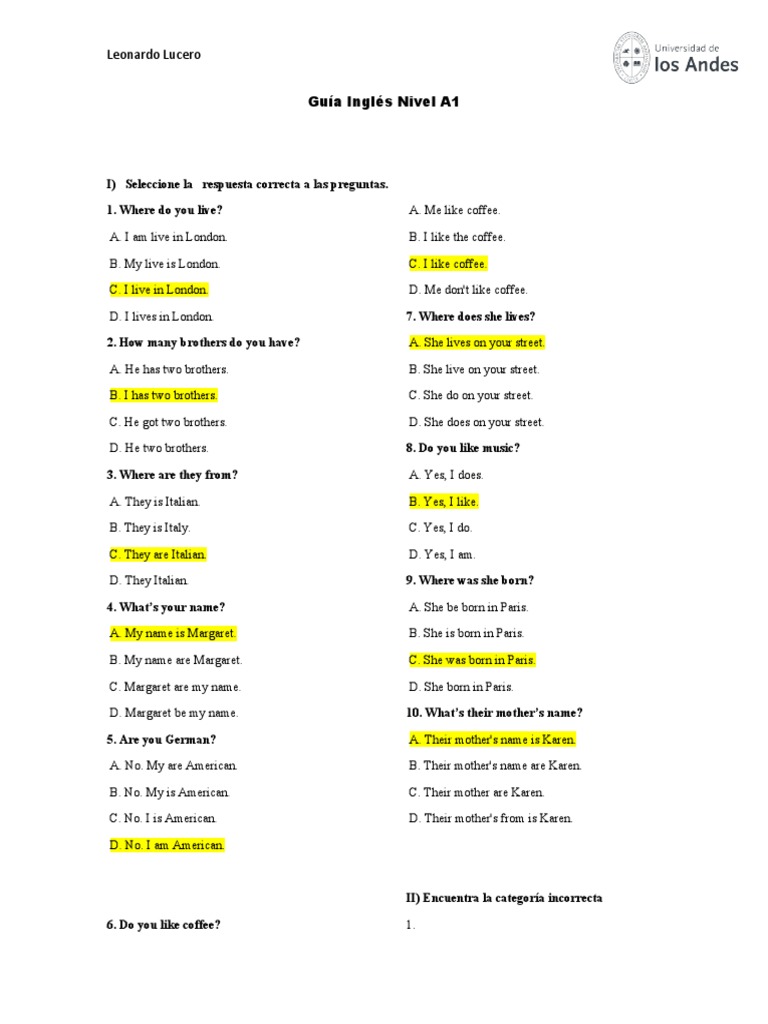 Leonardo Lucero

Universidad de
los Andes

Guía Inglés Nivel A1

I) Seleccione la respuesta correcta a las preguntas.

1. Where do you live?

A. I am live in London.

B. My live is London.

C. I live in London.

D. I lives in London.

2. How many brothers do you have?

A. He has two brothers.

B. I has two brothers.

C. He got two brothers.

D. He two brothers.

3. Where are they from?

A. They is Italian.

B. They is Italy.

C. They are Italian.

D. They Italian.

4. What's your name?

A. My name is Margaret.

B. My name are Margaret.

C. Margaret are my name.

D. Margaret be my name.

5. Are you German?

A. No. My are American.

B. No. My is American.

C. No. I is American.

D. No. I am American.

6. Do you like coffee?

A. Me like coffee.

B. I like the coffee.

C. I like coffee.

D. Me don't like coffee.

7. Where does she lives?

A. She lives on your street.

B. She live on your street.

C. She do on your street.

D. She does on your street.

8. Do you like music?

A. Yes, I does.

B. Yes, I like.

C. Yes, I do.

D. Yes, I am.

9. Where was she born?

A. She be born in Paris.

B. She is born in Paris.

C. She was born in Paris.

D. She born in Paris.

10. What's their mother's name?

A. Their mother's name is Karen.

B. Their mother's name are Karen.

C. Their mother are Karen.

D. Their mother's from is Karen.

II) Encuentra la categoría incorrecta

1.